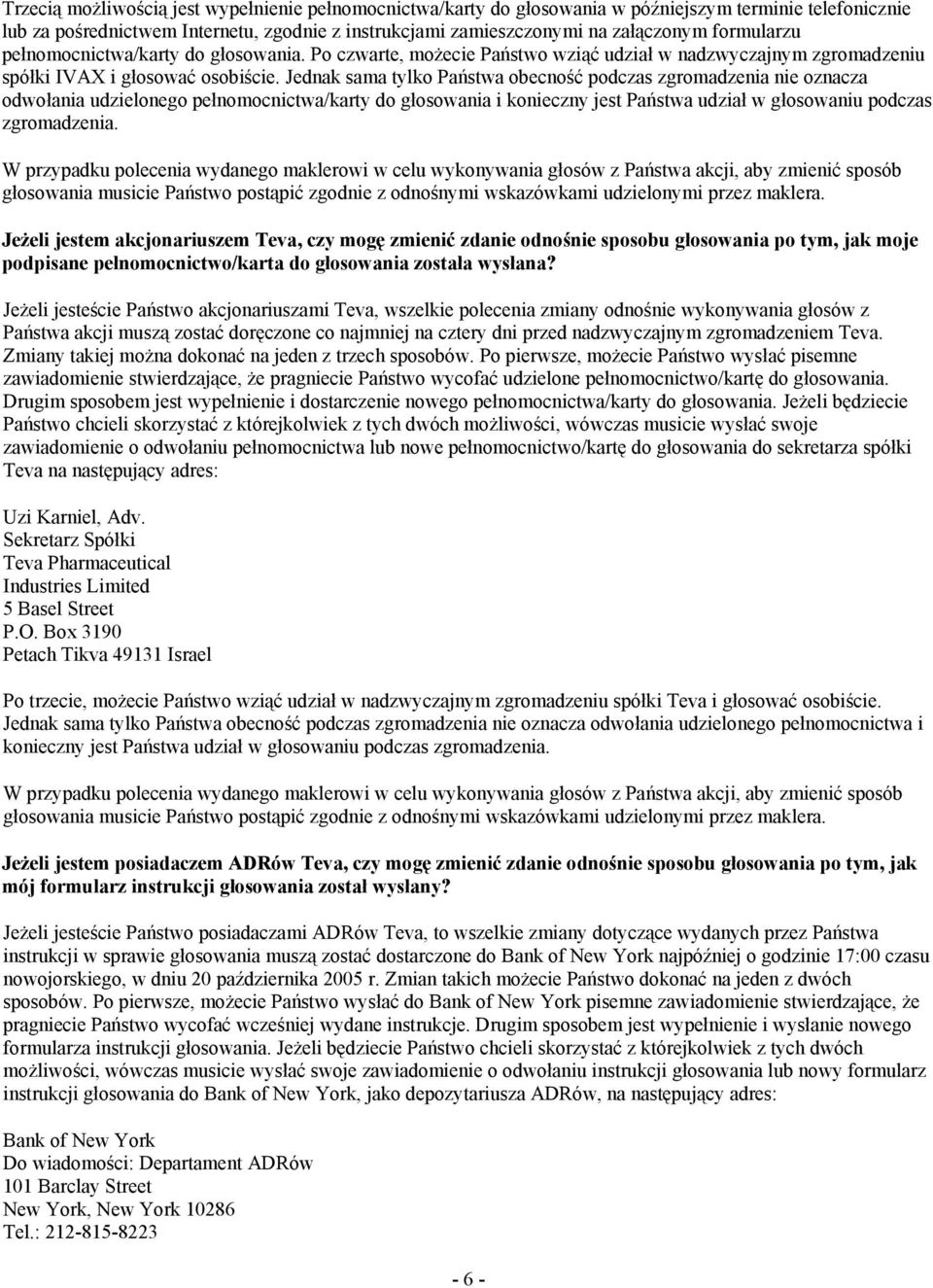 Trzecią możliwością jest wypełnienie pełnomocnictwa/karty do głosowania w późniejszym terminie telefonicznie lub za pośrednictwem Internetu, zgodnie z instrukcjami zamieszczonymi na załączonym formularzu pełnomocnictwa/karty do głosowania. Po czwarte, możecie Państwo wziąć udział w nadzwyczajnym zgromadzeniu spółki IVAX i głosować osobiście. Jednak sama tylko Państwa obecność podczas zgromadzenia nie oznacza odwołania udzielonego pełnomocnictwa/karty do głosowania i konieczny jest Państwa udział w głosowaniu podczas zgromadzenia.

W przypadku polecenia wydanego maklerowi w celu wykonywania głosów z Państwa akcji, aby zmienić sposób głosowania musicie Państwo postąpić zgodnie z odnośnymi wskazówkami udzielonymi przez maklera.

Jeżeli jestem akcjonariuszem Teva, czy mogę zmienić zdanie odnośnie sposobu głosowania po tym, jak moje podpisane pełnomocnictwo/karta do głosowania została wysłana?

Jeżeli jesteście Państwo akcjonariuszami Teva, wszelkie polecenia zmiany odnośnie wykonywania głosów z Państwa akcji muszą zostać doręczone co najmniej na cztery dni przed nadzwyczajnym zgromadzeniem Teva. Zmiany takiej można dokonać na jeden z trzech sposobów. Po pierwsze, możecie Państwo wysłać pisemne zawiadomienie stwierdzające, że pragniecie Państwo wycofać udzielone pełnomocnictwo/kartę do głosowania. Drugim sposobem jest wypełnienie i dostarczenie nowego pełnomocnictwa/karty do głosowania. Jeżeli będziecie Państwo chcieli skorzystać z którejkolwiek z tych dwóch możliwości, wówczas musicie wysłać swoje zawiadomienie o odwołaniu pełnomocnictwa lub nowe pełnomocnictwo/kartę do głosowania do sekretarza spółki Teva na następujący adres:

Uzi Karniel, Adv.
Sekretarz Spółki
Teva Pharmaceutical
Industries Limited
5 Basel Street
P.O. Box 3190
Petach Tikva 49131 Israel

Po trzecie, możecie Państwo wziąć udział w nadzwyczajnym zgromadzeniu spółki Teva i głosować osobiście. Jednak sama tylko Państwa obecność podczas zgromadzenia nie oznacza odwołania udzielonego pełnomocnictwa i konieczny jest Państwa udział w głosowaniu podczas zgromadzenia.

W przypadku polecenia wydanego maklerowi w celu wykonywania głosów z Państwa akcji, aby zmienić sposób głosowania musicie Państwo postąpić zgodnie z odnośnymi wskazówkami udzielonymi przez maklera.

Jeżeli jestem posiadaczem ADRów Teva, czy mogę zmienić zdanie odnośnie sposobu głosowania po tym, jak mój formularz instrukcji głosowania został wysłany?

Jeżeli jesteście Państwo posiadaczami ADRów Teva, to wszelkie zmiany dotyczące wydanych przez Państwa instrukcji w sprawie głosowania muszą zostać dostarczone do Bank of New York najpóźniej o godzinie 17:00 czasu nowojorskiego, w dniu 20 października 2005 r. Zmian takich możecie Państwo dokonać na jeden z dwóch sposobów. Po pierwsze, możecie Państwo wysłać do Bank of New York pisemne zawiadomienie stwierdzające, że pragniecie Państwo wycofać wcześniej wydane instrukcje. Drugim sposobem jest wypełnienie i wysłanie nowego formularza instrukcji głosowania. Jeżeli będziecie Państwo chcieli skorzystać z którejkolwiek z tych dwóch możliwości, wówczas musicie wysłać swoje zawiadomienie o odwołaniu instrukcji głosowania lub nowy formularz instrukcji głosowania do Bank of New York, jako depozytariusza ADRów, na następujący adres:

Bank of New York
Do wiadomości: Departament ADRów
101 Barclay Street
New York, New York 10286
Tel.: 212-815-8223

- 6 -